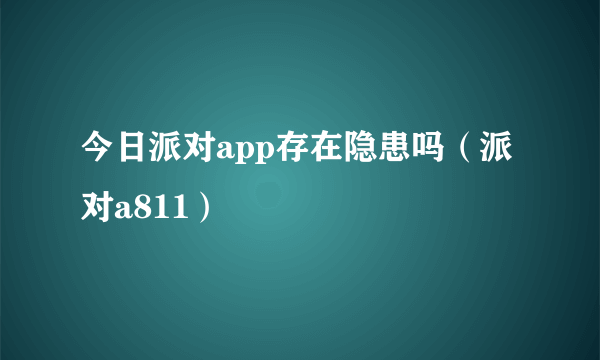 今日派对app存在隐患吗（派对a811）